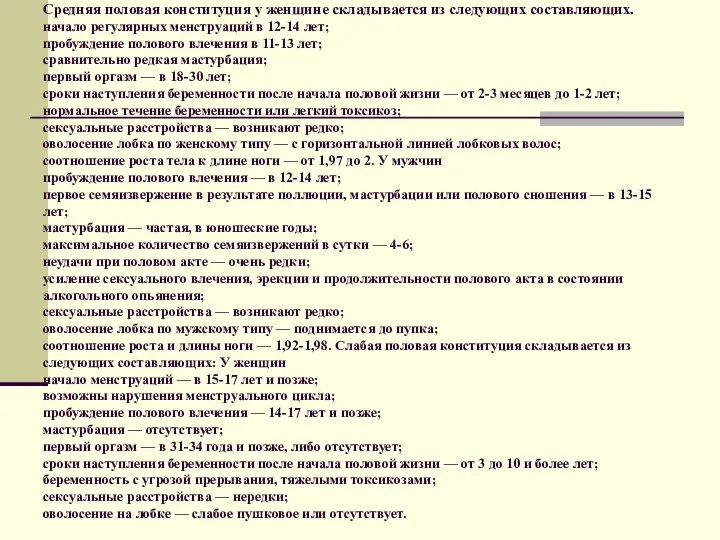 Средняя половая конституция у женщине складывается из следующих составляющих.
начало регулярных менструаций в 12-14 лет;
пробуждение полового влечения в 11-13 лет;
сравнительно редкая мастурбация;
первый оргазм — в 18-30 лет;
сроки наступления беременности после начала половой жизни — от 2-3 месяцев до 1-2 лет;
нормальное течение беременности или легкий токсикоз;
сексуальные расстройства — возникают редко;
оволосение лобка по женскому типу — с горизонтальной линией лобковых волос;
соотношение роста тела к длине ноги — от 1,97 до 2. У мужчин
пробуждение полового влечения — в 12-14 лет;
первое семяизвержение в результате поллюции, мастурбации или полового сношения — в 13-15 лет;
мастурбация — частая, в юношеские годы;
максимальное количество семяизвержений в сутки — 4-6;
неудачи при половом акте — очень редки;
усиление сексуального влечения, эрекции и продолжительности полового акта в состоянии алкогольного опьянения;
сексуальные расстройства — возникают редко;
оволосение лобка по мужскому типу — поднимается до пупка;
соотношение роста и длины ноги — 1,92-1,98. Слабая половая конституция складывается из следующих составляющих: У женщин
начало менструаций — в 15-17 лет и позже;
возможны нарушения менструального цикла;
пробуждение полового влечения — 14-17 лет и позже;
мастурбация — отсутствует;
первый оргазм — в 31-34 года и позже, либо отсутствует;
сроки наступления беременности после начала половой жизни — от 3 до 10 и более лет;
беременность с угрозой прерывания, тяжелыми токсикозами;
сексуальные расстройства — нередки;
оволосение на лобке — слабое пушковое или отсутствует.